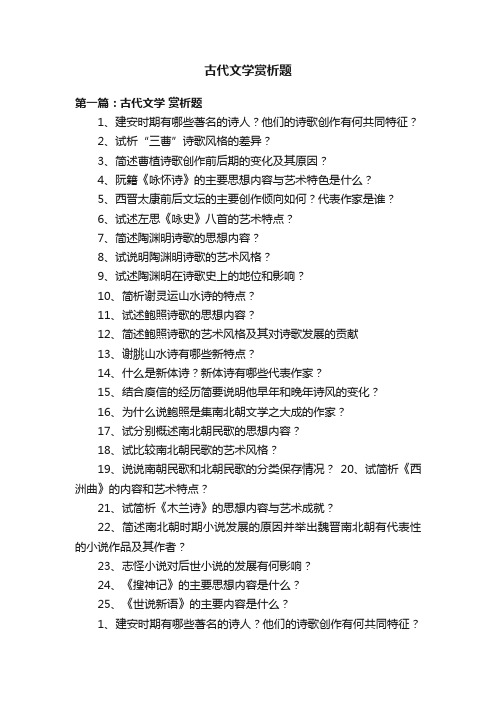 古代文学赏析题

第一篇：古代文学 赏析题

1、建安时期有哪些著名的诗人？他们的诗歌创作有何共同特征？

2、试析“三曹”诗歌风格的差异？

3、简述曹植诗歌创作前后期的变化及其原因？

4、阮籍《咏怀诗》的主要思想内容与艺术特色是什么？

5、西晋太康前后文坛的主要创作倾向如何？代表作家是谁？

6、试述左思《咏史》八首的艺术特点？

7、简述陶渊明诗歌的思想内容？

8、试说明陶渊明诗歌的艺术风格？

9、试述陶渊明在诗歌史上的地位和影响？

10、简析谢灵运山水诗的特点？

11、试述鲍照诗歌的思想内容？

12、简述鲍照诗歌的艺术风格及其对诗歌发展的贡献

13、谢朓山水诗有哪些新特点？

14、什么是新体诗？新体诗有哪些代表作家？

15、结合庾信的经历简要说明他早年和晚年诗风的变化？

16、为什么说鲍照是集南北朝文学之大成的作家？

17、试分别概述南北朝民歌的思想内容？

18、试比较南北朝民歌的艺术风格？

19、说说南朝民歌和北朝民歌的分类保存情况？ 20、试简析《西洲曲》的内容和艺术特点？

21、试简析《木兰诗》的思想内容与艺术成就？

22、简述南北朝时期小说发展的原因并举出魏晋南北朝有代表性的小说作品及其作者？

23、志怪小说对后世小说的发展有何影响？

24、《搜神记》的主要思想内容是什么？

25、《世说新语》的主要内容是什么？

1、建安时期有哪些著名的诗人？他们的诗歌创作有何共同特征？